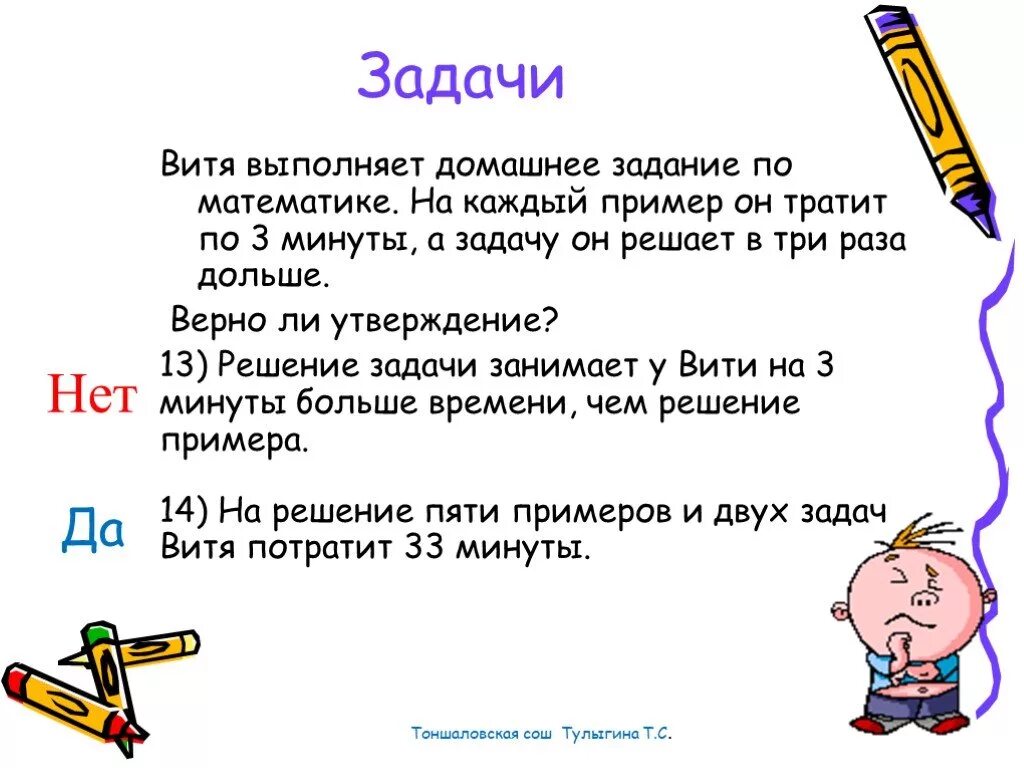 Задачи

Витя выполняет домашнее задание по математике. На каждый пример он тратит по 3 минуты, а задачу он решает в три раза дольше.

Верно ли утверждение?

Нет

13) Решение задачи занимает у Вити на 3 минуты больше времени, чем решение примера.

Да

14) На решение пяти примеров и двух задач Витя потратит 33 минуты.

Тоншаловская сош Тулыгина Т.С.